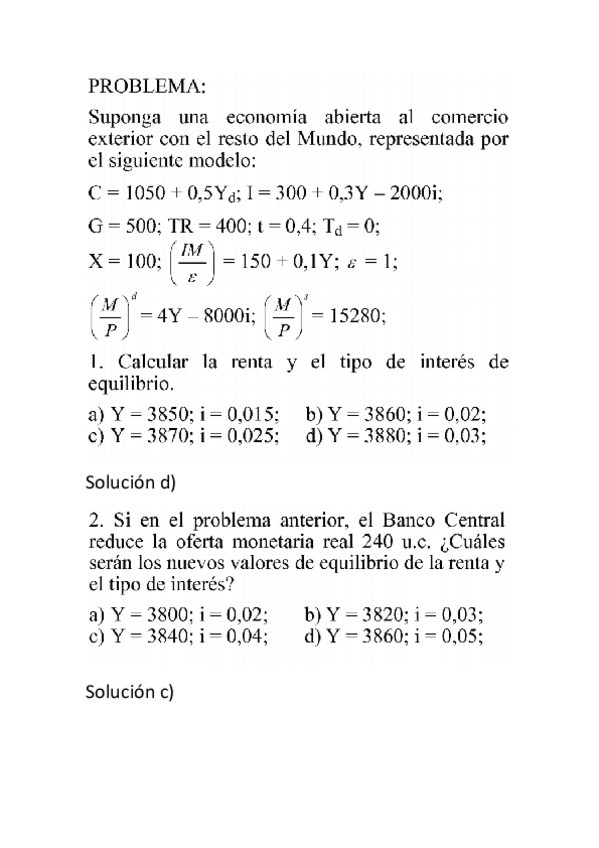 PROBLEMA:

Suponga una economía abierta al comercio exterior con el resto del Mundo, representada por el siguiente modelo:

$C = 1050 + 0,5Y_d$; $I = 300 + 0,3Y - 2000i$;

$G = 500$; $TR = 400$; $t = 0,4$; $T_d = 0$;

$X = 100$; $\left(\frac{IM}{\varepsilon}\right) = 150 + 0,1Y$; $\varepsilon = 1$;

$\left(\frac{M}{P}\right)^d = 4Y - 8000i$; $\left(\frac{M}{P}\right)^s = 15280$;

1. Calcular la renta y el tipo de interés de equilibrio.

a) Y = 3850; i = 0,015; b) Y = 3860; i = 0,02;
c) Y = 3870; i = 0,025; d) Y = 3880; i = 0,03;

Solución d)

2. Si en el problema anterior, el Banco Central reduce la oferta monetaria real 240 u.c. ¿Cuáles serán los nuevos valores de equilibrio de la renta y el tipo de interés?

a) Y = 3800; i = 0,02; b) Y = 3820; i = 0,03;
c) Y = 3840; i = 0,04; d) Y = 3860; i = 0,05;

Solución c)